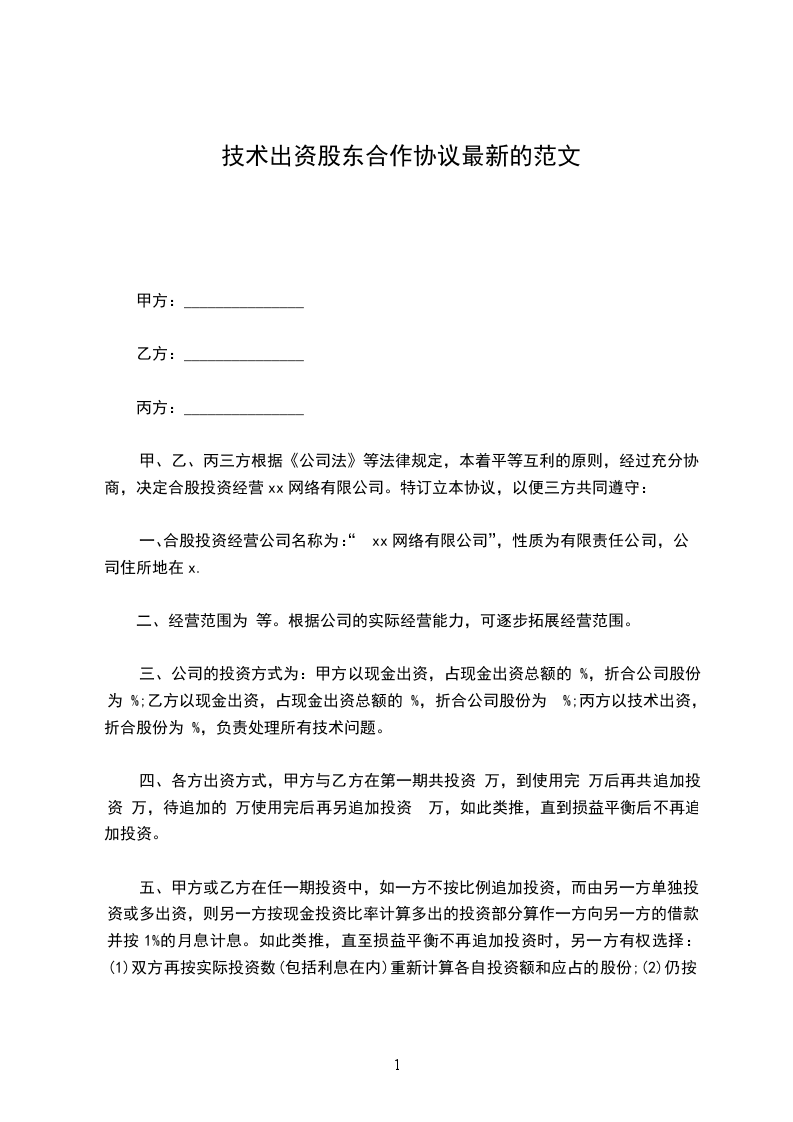 技术出资股东合作协议最新的范文

甲方：_______________

乙方：_______________

丙方：_______________

甲、乙、丙三方根据《公司法》等法律规定，本着平等互利的原则，经过充分协商，决定合股投资经营 xx 网络有限公司。特订立本协议，以便三方共同遵守：

一、合股投资经营公司名称为：“ xx 网络有限公司”，性质为有限责任公司，公司住所地在 x.

二、经营范围为 等。根据公司的实际经营能力，可逐步拓展经营范围。

三、公司的投资方式为：甲方以现金出资，占现金出资总额的 %，折合公司股份为 %;乙方以现金出资，占现金出资总额的 %，折合公司股份为 %;丙方以技术出资，折合股份为 %，负责处理所有技术问题。

四、各方出资方式，甲方与乙方在第一期共投资 万，到使用完 万后再共追加投资 万，待追加的 万使用完后再另追加投资 万，如此类推，直到损益平衡后不再追加投资。

五、甲方或乙方在任一期投资中，如一方不按比例追加投资，而由另一方单独投资或多出资，则另一方按现金投资比率计算多出的投资部分算作一方向另一方的借款并按 1%的月息计息。如此类推，直至损益平衡不再追加投资时，另一方有权选择：(1)双方再按实际投资数(包括利息在内)重新计算各自投资额和应占的股份;(2)仍按

1